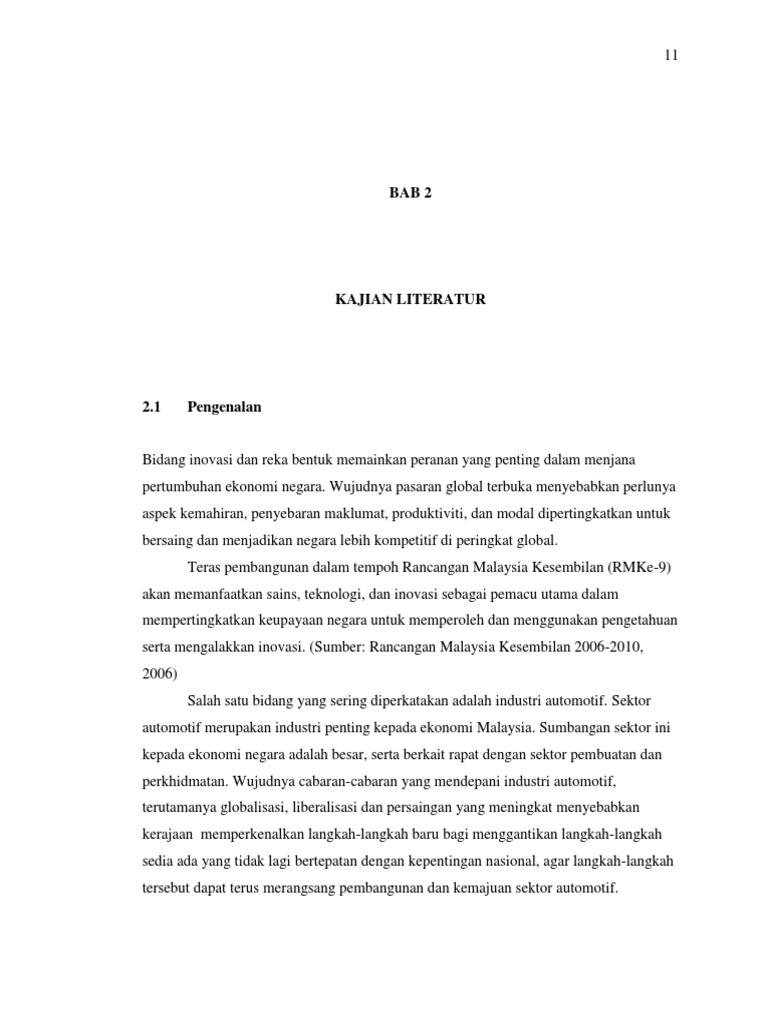 11

BAB 2

KAJIAN LITERATUR

2.1 Pengenalan

Bidang inovasi dan reka bentuk memainkan peranan yang penting dalam menjana pertumbuhan ekonomi negara. Wujudnya pasaran global terbuka menyebabkan perlunya aspek kemahiran, penyebaran maklumat, produktiviti, dan modal dipertingkatkan untuk bersaing dan menjadikan negara lebih kompetitif di peringkat global.

Teras pembangunan dalam tempoh Rancangan Malaysia Kesembilan (RMKe-9) akan memanfaatkan sains, teknologi, dan inovasi sebagai pemacu utama dalam mempertingkatkan keupayaan negara untuk memperoleh dan menggunakan pengetahuan serta mengalakkan inovasi. (Sumber: Rancangan Malaysia Kesembilan 2006-2010, 2006)

Salah satu bidang yang sering diperkatakan adalah industri automotif. Sektor automotif merupakan industri penting kepada ekonomi Malaysia. Sumbangan sektor ini kepada ekonomi negara adalah besar, serta berkait rapat dengan sektor pembuatan dan perkhidmatan. Wujudnya cabaran-cabaran yang mendepani industri automotif, terutamanya globalisasi, liberalisasi dan persaingan yang meningkat menyebabkan kerajaan memperkenalkan langkah-langkah baru bagi menggantikan langkah-langkah sedia ada yang tidak lagi bertepatan dengan kepentingan nasional, agar langkah-langkah tersebut dapat terus merangsang pembangunan dan kemajuan sektor automotif.